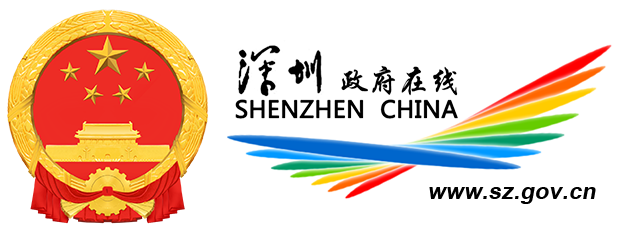 深圳 政府在线
SHENZHEN CHINA
www.sz.gov.cn